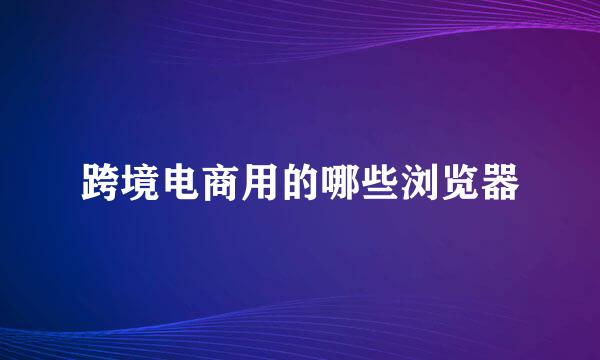 跨境电商用的哪些浏览器